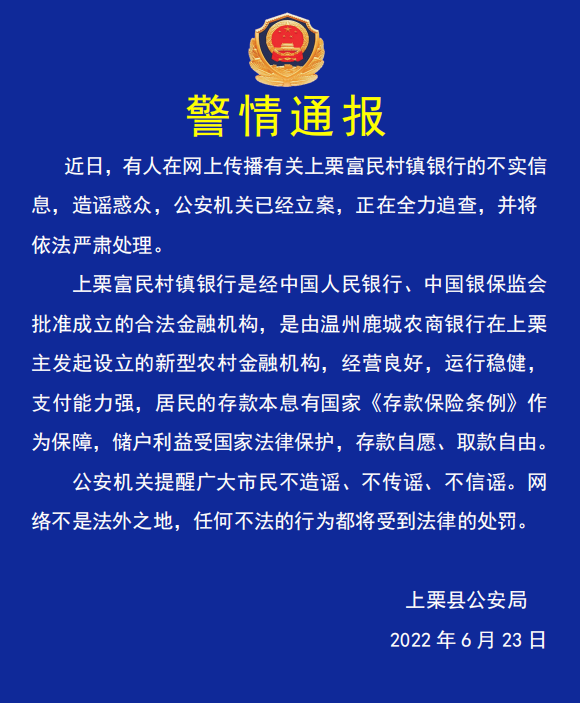 警情通报

近日，有人在网上传播有关上栗富民村镇银行的不实信息，造谣惑众，公安机关已经立案，正在全力追查，并将依法严肃处理。

上栗富民村镇银行是经中国人民银行、中国银保监会批准成立的合法金融机构，是由温州鹿城农商银行在上栗主发起设立的新型农村金融机构，经营良好，运行稳健，支付能力强，居民的存款本息有国家《存款保险条例》作为保障，储户利益受国家法律保护，存款自愿、取款自由。

公安机关提醒广大市民不造谣、不传谣、不信谣。网络不是法外之地，任何不法的行为都将受到法律的处罚。

上栗县公安局

2022 年 6 月 23 日